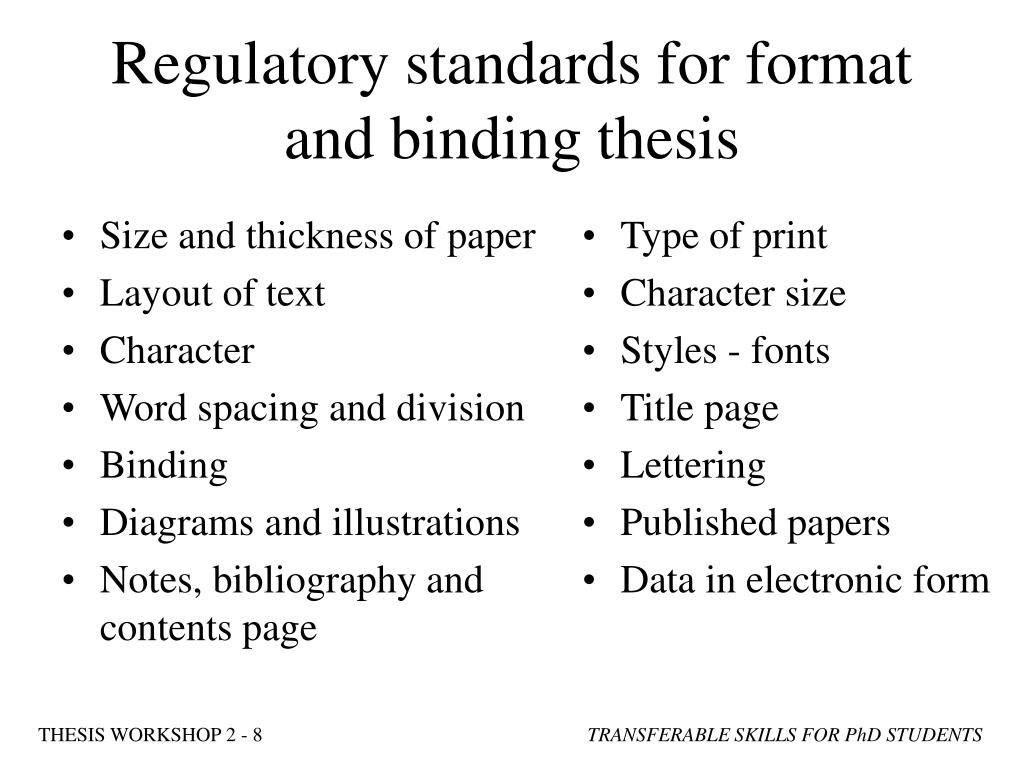 Regulatory standards for format and binding thesis

• Size and thickness of paper
• Layout of text
• Character
• Word spacing and division
• Binding
• Diagrams and illustrations
• Notes, bibliography and contents page

• Type of print
• Character size
• Styles - fonts
• Title page
• Lettering
• Published papers
• Data in electronic form

THESIS WORKSHOP 2 - 8

TRANSFERABLE SKILLS FOR PhD STUDENTS